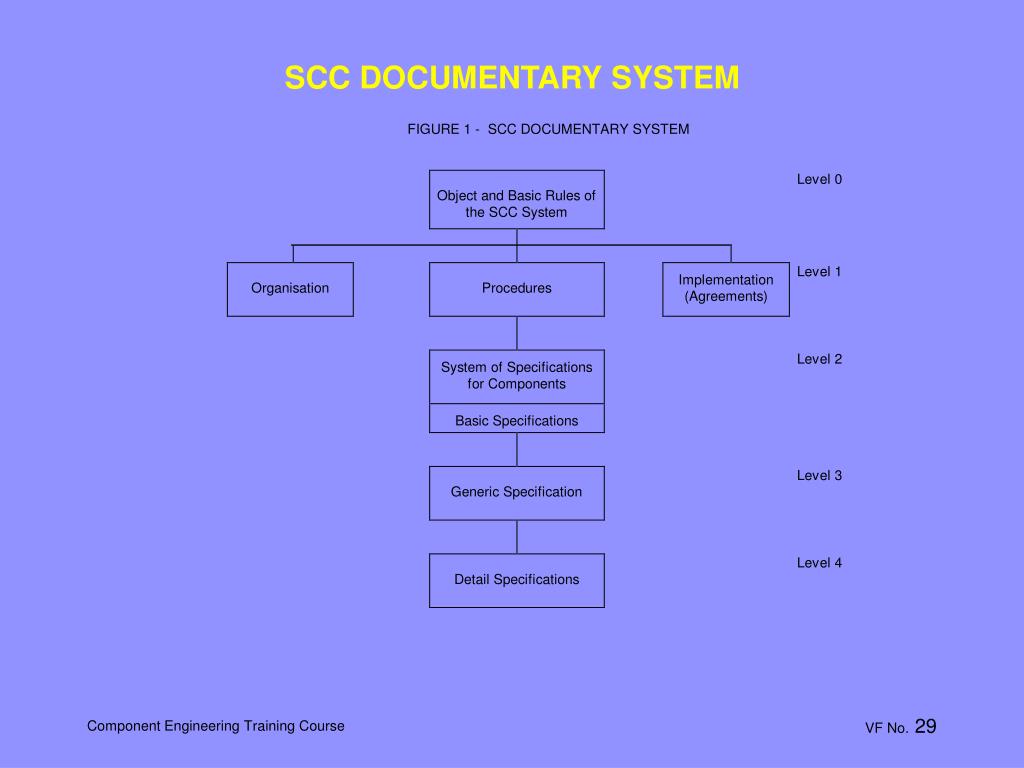 SCC DOCUMENTARY SYSTEM

FIGURE 1 - SCC DOCUMENTARY SYSTEM

Object and Basic Rules of the SCC System

Level 0

Organisation

Procedures

Implementation (Agreements)

Level 1

System of Specifications for Components

Basic Specifications

Level 2

Generic Specification

Level 3

Detail Specifications

Level 4

Component Engineering Training Course

VF No. 29